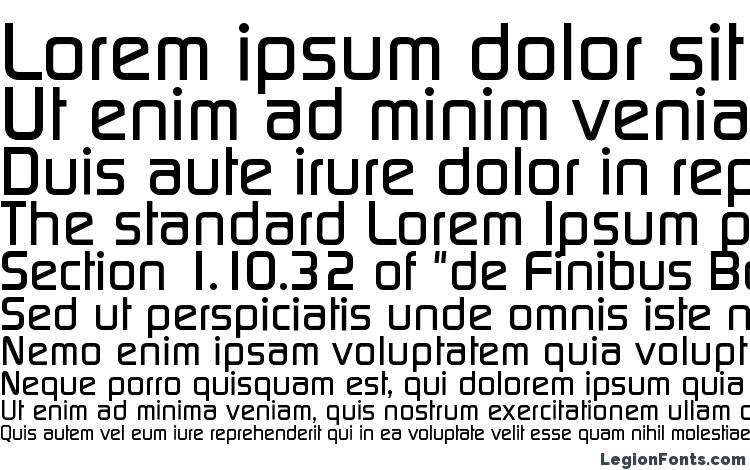 Lorem ipsum dolor sit
Ut enim ad minim venia
Duis aute irure dolor in rep
The standard Lorem Ipsum p
Section 1.10.32 of "de Finibus Bo
Sed ut perspiciatis unde omnis iste n
Nemo enim ipsam voluptatem quia volupt
Neque porro quisquam est, qui dolorem ipsum quia
Ut enim ad minima veniam, quis nostrum exercitationem ullam c
Quis autem vel eum iure reprehenderit qui in ea voluptate velit esse quam nihil molestiae

LegionFonts.com